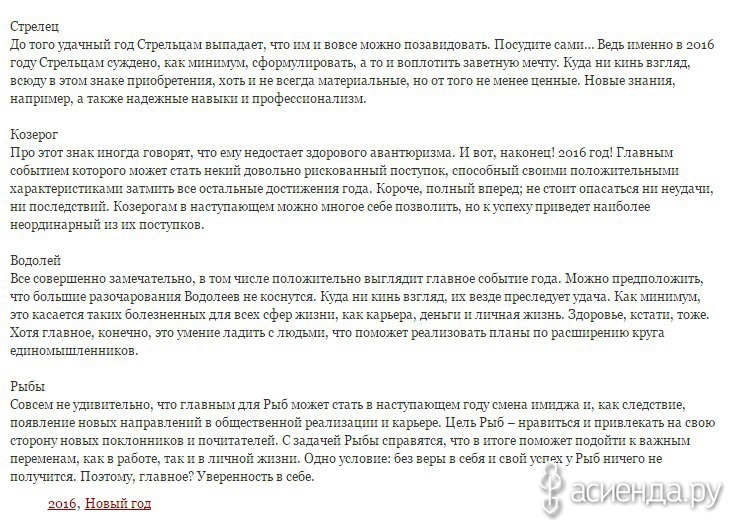 Стрелец
До того удачный год Стрельцам выпадает, что им и вовсе можно позавидовать. Посудите сами… Ведь именно в 2016 году Стрельцам суждено, как минимум, сформулировать, а то и воплотить заветную мечту. Куда ни кинь взгляд, всюду в этом знаке приобретения, хоть и не всегда материальные, но от того не менее ценные. Новые знания, например, а также надежные навыки и профессионализм.

Козерог
Про этот знак иногда говорят, что ему недостает здорового авантюризма. И вот, наконец! 2016 год! Главным событием которого может стать некий довольно рискованный поступок, способный своими положительными характеристиками затмить все остальные достижения года. Короче, полный вперед; не стоит опасаться ни неудачи, ни последствий. Козерогам в наступающем можно многое себе позволить, но к успеху приведет наиболее неординарный из их поступков.

Водолей
Все совершенно замечательно, в том числе положительно выглядит главное событие года. Можно предположить, что большие разочарования Водолеев не коснутся. Куда ни кинь взгляд, их везде преследует удача. Как минимум, это касается таких болезненных для всех сфер жизни, как карьера, деньги и личная жизнь. Здоровье, кстати, тоже. Хотя главное, конечно, это умение ладить с людьми, что поможет реализовать планы по расширению круга единомышленников.

Рыбы
Совсем не удивительно, что главным для Рыб может стать в наступающем году смена имиджа и, как следствие, появление новых направлений в общественной реализации и карьере. Цель Рыб – нравиться и привлекать на свою сторону новых поклонников и почитателей. С задачей Рыбы справятся, что в итоге поможет подойти к важным переменам, как в работе, так и в личной жизни. Одно условие: без веры в себя и свой успех у Рыб ничего не получится. Поэтому, главное? Уверенность в себе.

2016, Новый год

асиенда.ру